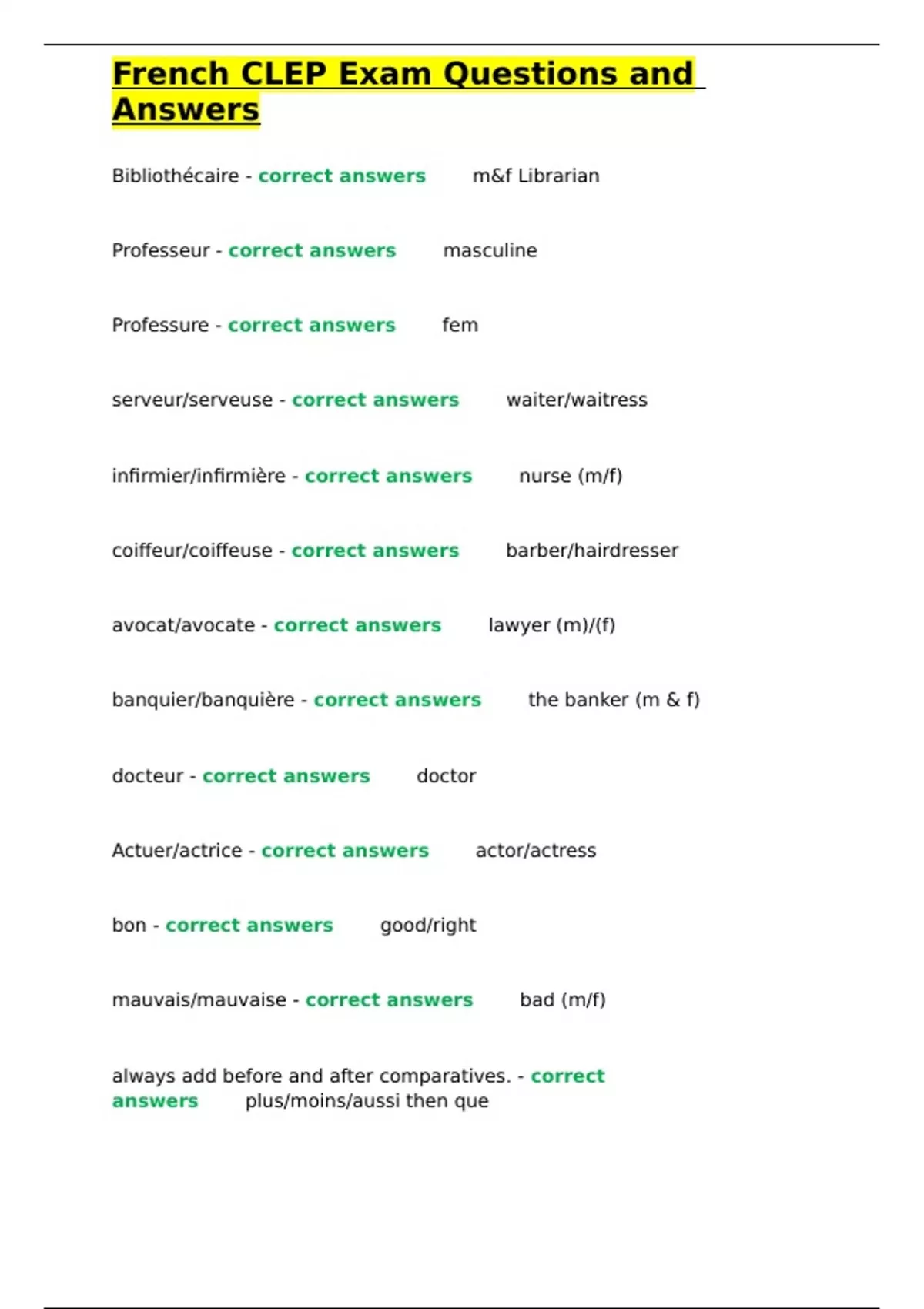 French CLEP Exam Questions and Answers

Bibliothécaire - correct answers m&f Librarian

Professeur - correct answers masculine

Professure - correct answers fem

serveur/serveuse - correct answers waiter/waitress

infirmier/infirmière - correct answers nurse (m/f)

coiffeur/coiffeuse - correct answers barber/hairdresser

avocat/avocate - correct answers lawyer (m)/(f)

banquier/banquière - correct answers the banker (m & f)

docteur - correct answers doctor

Actuer/actrice - correct answers actor/actress

bon - correct answers good/right

mauvais/mauvaise - correct answers bad (m/f)

always add before and after comparatives. - correct answers plus/moins/aussi then que